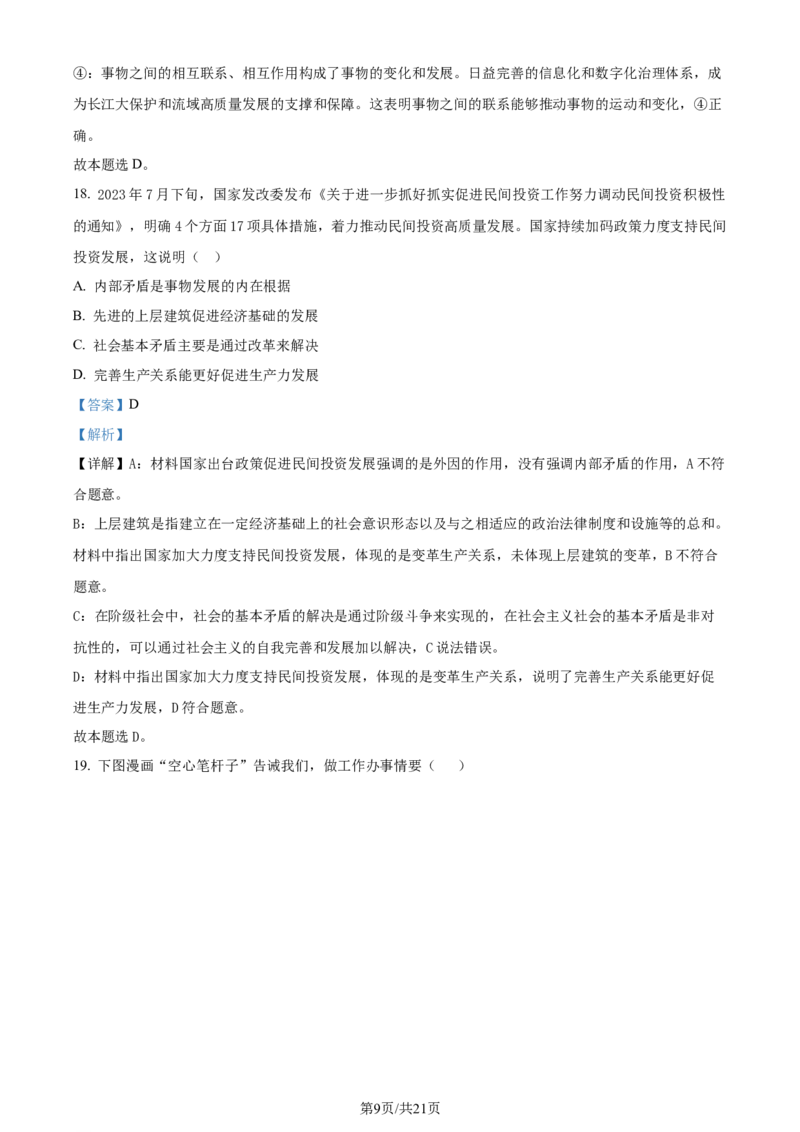 ④：事物之间的相互联系、相互作用构成了事物的变化和发展。日益完善的信息化和数字化治理体系，成为长江大保护和流域高质量发展的支撑和保障。这表明事物之间的联系能够推动事物的运动和变化，④正确。

故本题选 D。

18. 2023 年 7 月下旬，国家发改委发布《关于进一步抓好抓实促进民间投资工作努力调动民间投资积极性的通知》，明确 4 个方面 17 项具体措施，着力推动民间投资高质量发展。国家持续加码政策力度支持民间投资发展，这说明（　）

A. 内部矛盾是事物发展的内在根据

B. 先进的上层建筑促进经济基础的发展

C. 社会基本矛盾主要是通过改革来解决

D. 完善生产关系能更好促进生产力发展

【答案】D

【解析】

【详解】A：材料国家出台政策促进民间投资发展强调的是外因的作用，没有强调内部矛盾的作用，A 不符合题意。

B：上层建筑是指建立在一定经济基础上的社会意识形态以及与之相适应的政治法律制度和设施等的总和。材料中指出国家加大力度支持民间投资发展，体现的是变革生产关系，未体现上层建筑的变革，B 不符合题意。

C：在阶级社会中，社会的基本矛盾的解决是通过阶级斗争来实现的，在社会主义社会的基本矛盾是非对抗性的，可以通过社会主义的自我完善和发展加以解决，C 说法错误。

D：材料中指出国家加大力度支持民间投资发展，体现的是变革生产关系，说明了完善生产关系能更好促进生产力发展，D 符合题意。

故本题选 D。

19. 下图漫画“空心笔杆子”告诫我们，做工作办事情要（　　）

第9页/共21页